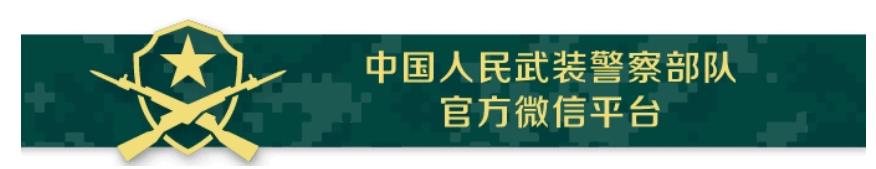 中国人民武装警察部队
官方微信平台